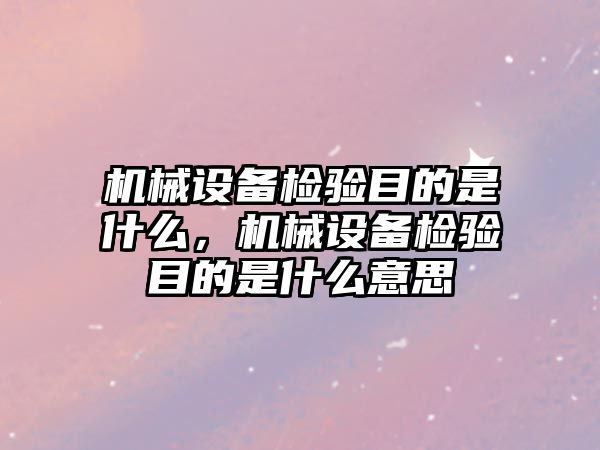 机械设备检验目的是什么，机械设备检验目的是什么意思